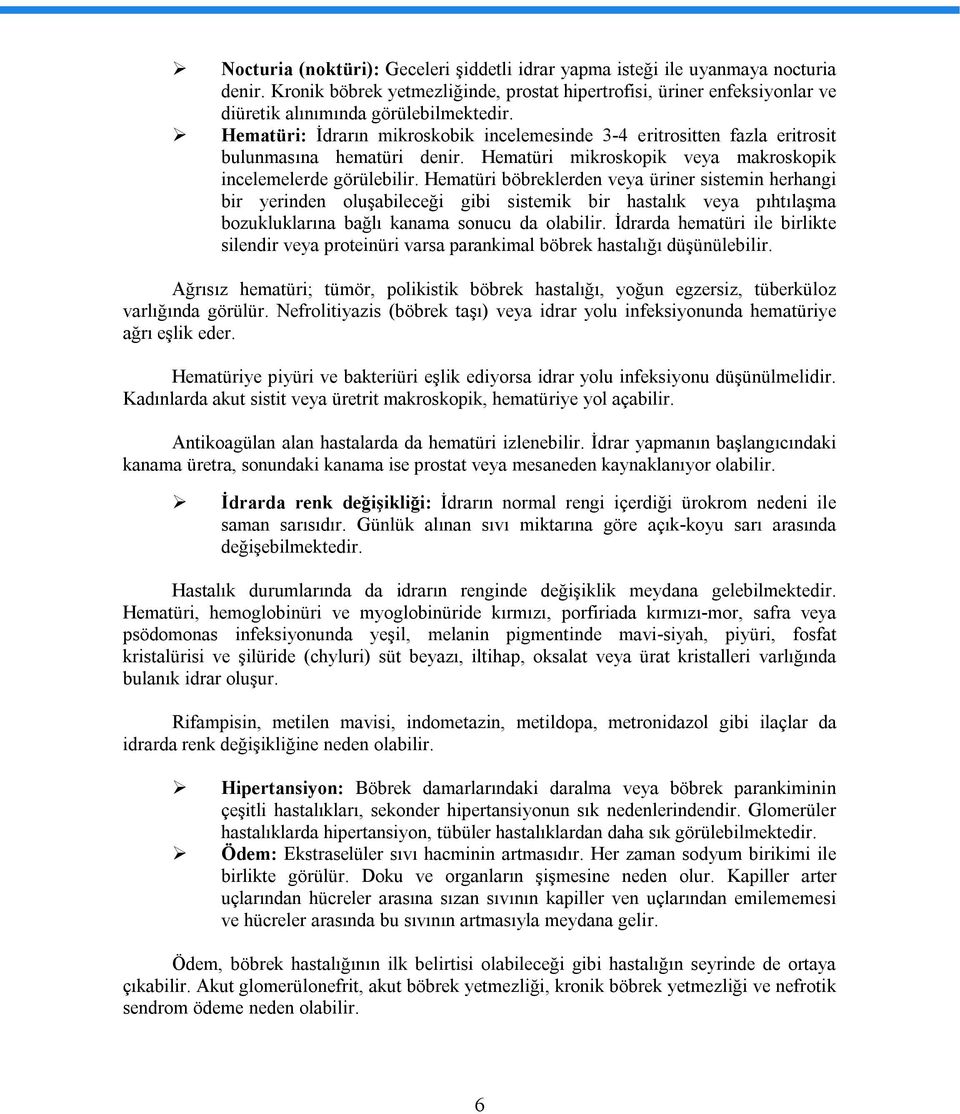 ➢ **Nocturia (noktüri):** Geceleri şiddetli idrar yapma isteği ile uyanmaya nocturia denir. Kronik böbrek yetmezliğinde, prostat hipertrofisi, üriner enfeksiyonlar ve diüretik alınımında görülebilmektedir.

➢ **Hematüri:** İdrarın mikroskobik incelemesinde 3-4 eritrositten fazla eritrosit bulunmasına hematüri denir. Hematüri mikroskopik veya makroskopik incelemelerde görülebilir. Hematüri böbreklerden veya üriner sistemin herhangi bir yerinden oluşabileceği gibi sistemik bir hastalık veya pıhtılaşma bozukluklarına bağlı kanama sonucu da olabilir. İdrarda hematüri ile birlikte silendir veya proteinüri varsa parankimal böbrek hastalığı düşünülebilir.

Ağrısız hematüri; tümör, polikistik böbrek hastalığı, yoğun egzersiz, tüberküloz varlığında görülür. Nefrolitiyazis (böbrek taşı) veya idrar yolu infeksiyonunda hematüriye ağrı eşlik eder.

Hematüriye piyüri ve bakteriüri eşlik ediyorsa idrar yolu infeksiyonu düşünülmelidir. Kadınlarda akut sistit veya üretrit makroskopik, hematüriye yol açabilir.

Antikoagülan alan hastalarda da hematüri izlenebilir. İdrar yapmanın başlangıcındaki kanama üretra, sonundaki kanama ise prostat veya mesaneden kaynaklanıyor olabilir.

➢ **İdrarda renk değişikliği:** İdrarın normal rengi içerdiği ürokrom nedeni ile saman sarısıdır. Günlük alınan sıvı miktarına göre açık-koyu sarı arasında değişebilmektedir.

Hastalık durumlarında da idrarın renginde değişiklik meydana gelebilmektedir. Hematüri, hemoglobinüri ve myoglobinüride kırmızı, porfiriada kırmızı-mor, safra veya psödomonas infeksiyonunda yeşil, melanin pigmentinde mavi-siyah, piyüri, fosfat kristalürisi ve şilüride (chyluri) süt beyazı, iltihap, oksalat veya ürat kristalleri varlığında bulanık idrar oluşur.

Rifampisin, metilen mavisi, indometazin, metildopa, metronidazol gibi ilaçlar da idrarda renk değişikliğine neden olabilir.

➢ **Hipertansiyon:** Böbrek damarlarındaki daralma veya böbrek parankiminin çeşitli hastalıkları, sekonder hipertansiyonun sık nedenlerindendir. Glomerüler hastalıklarda hipertansiyon, tübüler hastalıklardan daha sık görülebilmektedir.

➢ **Ödem:** Ekstraselüler sıvı hacminin artmasıdır. Her zaman sodyum birikimi ile birlikte görülür. Doku ve organların şişmesine neden olur. Kapiller arter uçlarından hücreler arasına sızan sıvının kapiller ven uçlarından emilememesi ve hücreler arasında bu sıvının artmasıyla meydana gelir.

Ödem, böbrek hastalığının ilk belirtisi olabileceği gibi hastalığın seyrinde de ortaya çıkabilir. Akut glomerülonefrit, akut böbrek yetmezliği, kronik böbrek yetmezliği ve nefrotik sendrom ödeme neden olabilir.

6